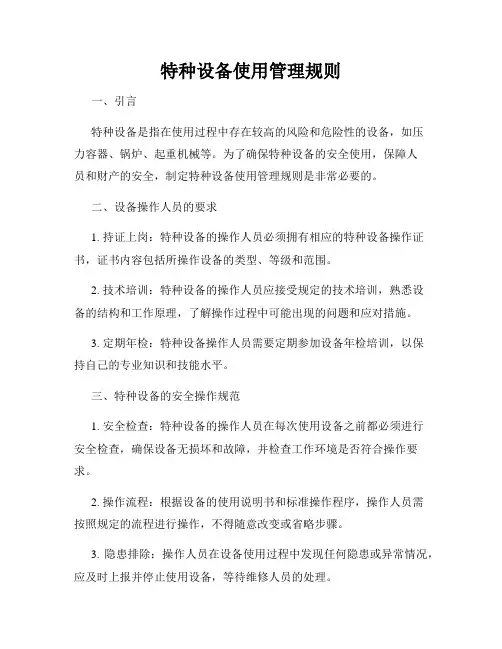 特种设备使用管理规则

一、引言

特种设备是指在使用过程中存在较高的风险和危险性的设备，如压力容器、锅炉、起重机械等。为了确保特种设备的安全使用，保障人员和财产的安全，制定特种设备使用管理规则是非常必要的。

二、设备操作人员的要求

1. 持证上岗：特种设备的操作人员必须拥有相应的特种设备操作证书，证书内容包括所操作设备的类型、等级和范围。

2. 技术培训：特种设备的操作人员应接受规定的技术培训，熟悉设备的结构和工作原理，了解操作过程中可能出现的问题和应对措施。

3. 定期年检：特种设备操作人员需要定期参加设备年检培训，以保持自己的专业知识和技能水平。

三、特种设备的安全操作规范

1. 安全检查：特种设备的操作人员在每次使用设备之前都必须进行安全检查，确保设备无损坏和故障，并检查工作环境是否符合操作要求。

2. 操作流程：根据设备的使用说明书和标准操作程序，操作人员需按照规定的流程进行操作，不得随意改变或省略步骤。

3. 隐患排除：操作人员在设备使用过程中发现任何隐患或异常情况，应及时上报并停止使用设备，等待维修人员的处理。